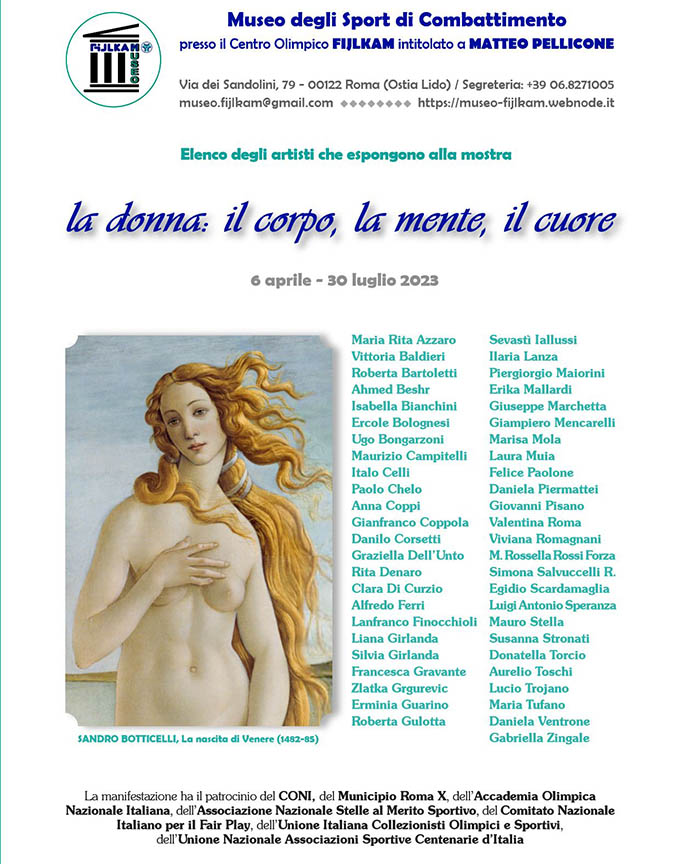 FIJLKAM MUSEO

Museo degli Sport di Combattimento
presso il Centro Olimpico FIJLKAM intitolato a MATTEO PELLICONE

Via dei Sandolini, 79 - 00122 Roma (Ostia Lido) / Segreteria: +39 06.8271005
museo.fijlkam@gmail.com ◆◆◆◆◆◆◆◆ https://museo-fijlkam.webnode.it

Elenco degli artisti che espongono alla mostra

la donna: il corpo, la mente, il cuore

6 aprile - 30 luglio 2023

SANDRO BOTTICELLI, La nascita di Venere (1482-85)

Maria Rita Azzaro
Vittoria Baldieri
Roberta Bartoletti
Ahmed Beshr
Isabella Bianchini
Ercole Bolognesi
Ugo Bongarzoni
Maurizio Campitelli
Italo Celli
Paolo Chelo
Anna Coppi
Gianfranco Coppola
Danilo Corsetti
Graziella Dell'Unto
Rita Denaro
Clara Di Curzio
Alfredo Ferri
Lanfranco Finocchioli
Liana Girlanda
Silvia Girlanda
Francesca Gravante
Zlatka Grgurevic
Erminia Guarino
Roberta Gulotta

Sevastì Iallussi
Ilaria Lanza
Piergiorgio Maiorini
Erika Mallardi
Giuseppe Marchetta
Giampiero Mencarelli
Marisa Mola
Laura Muia
Felice Paolone
Daniela Piermattei
Giovanni Pisano
Valentina Roma
Viviana Romagnani
M. Rossella Rossi Forza
Simona Salvuccelli R.
Egidio Scardamaglia
Luigi Antonio Speranza
Mauro Stella
Susanna Stronati
Donatella Torcio
Aurelio Toschi
Lucio Trojano
Maria Tufano
Daniela Ventrone
Gabriella Zingale

La manifestazione ha il patrocinio del CONI, del Municipio Roma X, dell'Accademia Olimpica Nazionale Italiana, dell'Associazione Nazionale Stelle al Merito Sportivo, del Comitato Nazionale Italiano per il Fair Play, dell'Unione Italiana Collezionisti Olimpici e Sportivi, dell'Unione Nazionale Associazioni Sportive Centenarie d'Italia